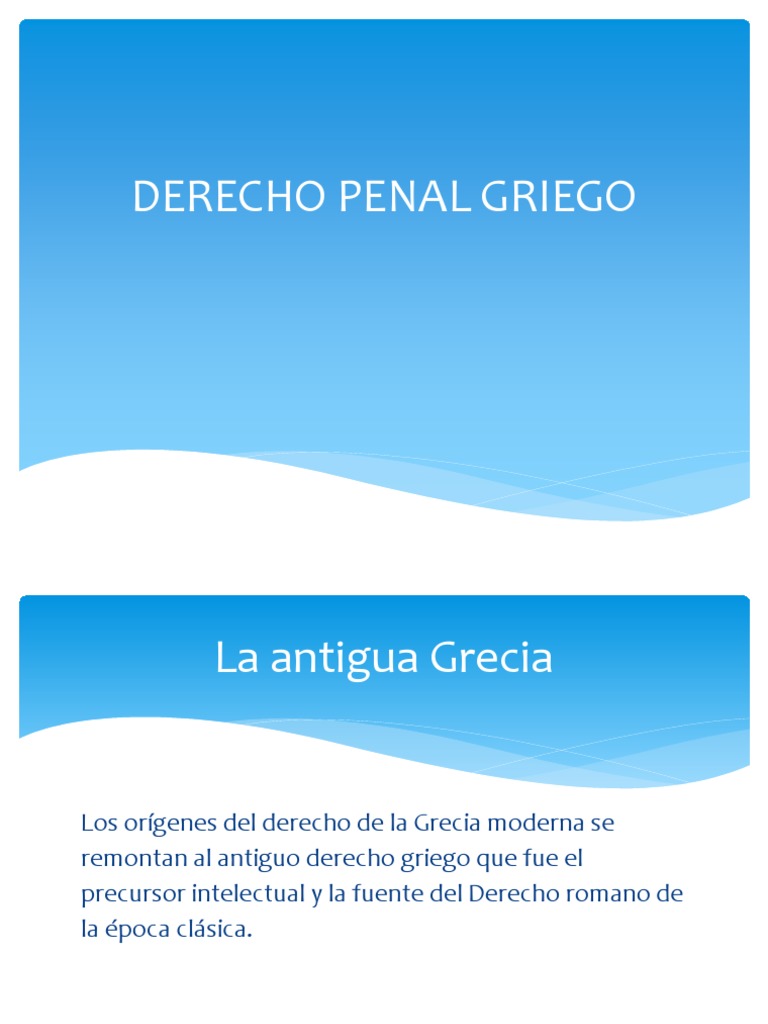 DERECHO PENAL GRIEGO

La antigua Grecia

Los orígenes del derecho de la Grecia moderna se remontan al antiguo derecho griego que fue el precursor intelectual y la fuente del Derecho romano de la época clásica.